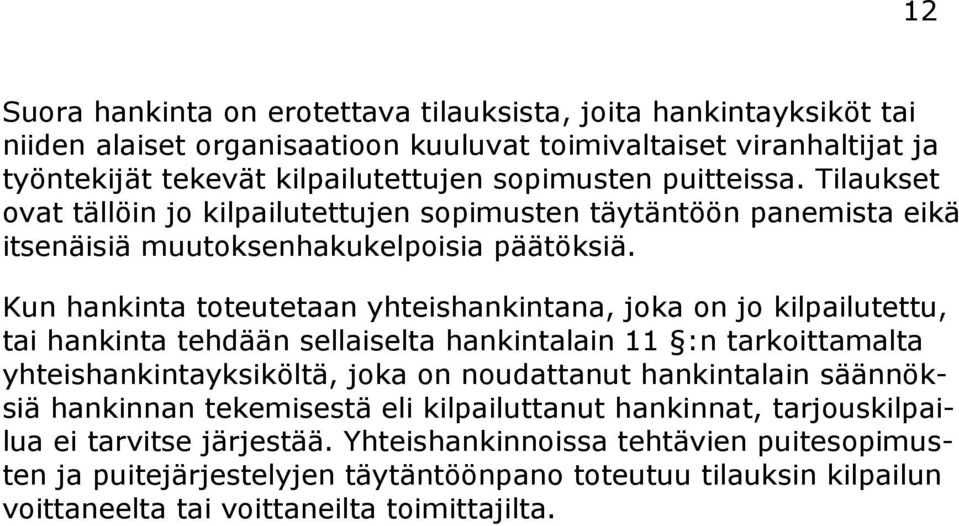 12

Suora hankinta on erotettava tilauksista, joita hankintayksiköt tai niiden alaiset organisaatioon kuuluvat toimivaltaiset viranhaltijat ja työntekijät tekevät kilpailutettujen sopimusten puitteissa. Tilaukset ovat tällöin jo kilpailutettujen sopimusten täytäntöön panemista eikä itsenäisiä muutoksenhakukelpoisia päätöksiä.

Kun hankinta toteutetaan yhteishankintana, joka on jo kilpailutettu, tai hankinta tehdään sellaiselta hankintalain 11 §:n tarkoittamalta yhteishankintayksiköltä, joka on noudattanut hankintalain säännöksiä hankinnan tekemisestä eli kilpailuttanut hankinnat, tarjouskilpailua ei tarvitse järjestää. Yhteishankinnoissa tehtävien puitesopimusten ja puitejärjestelyjen täytäntöönpano toteutuu tilauksin kilpailun voittaneelta tai voittaneilta toimittajilta.